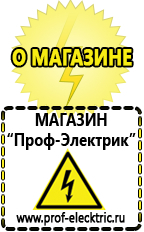 О МАГАЗИНЕ

МАГАЗИН
“Проф-Электрик”

www.prof-electric.ru